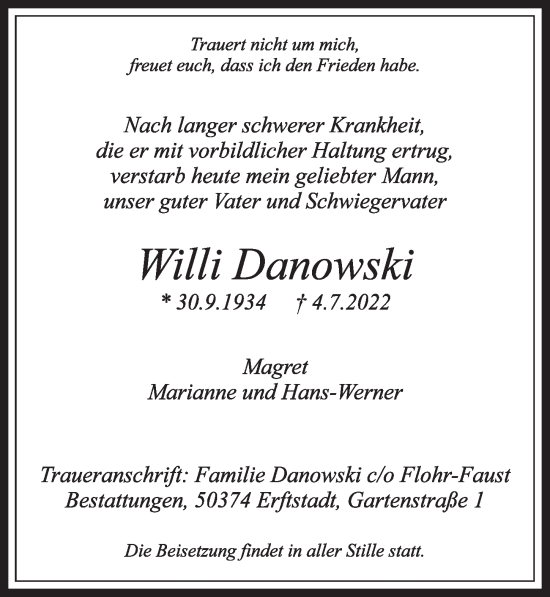 Trauert nicht um mich,
freuet euch, dass ich den Frieden habe.

Nach langer schwerer Krankheit,
die er mit vorbildlicher Haltung ertrug,
verstarb heute mein geliebter Mann,
unser guter Vater und Schwiegervater

Willi Danowski
* 30.9.1934 † 4.7.2022

Magret
Marianne und Hans-Werner

Traueranschrift: Familie Danowski c/o Flohr-Faust Bestattungen, 50374 Erftstadt, Gartenstraße 1

Die Beisetzung findet in aller Stille statt.